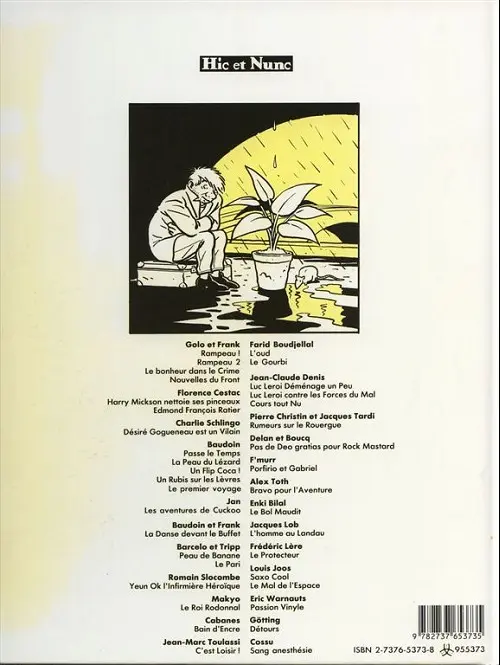 Hic et Nunc

Golo et Frank
Rampeau !
Rampeau 2
Le bonheur dans le Crime
Nouvelles du Front

Florence Cestac
Harry Mickson nettoie ses pinceaux
Edmond François Ratier

Charlie Schlingo
Désiré Gogueneau est un Vilain

Baudoin
Passe le Temps
La Peau du Lézard
Un Flip Coca !
Un Rubis sur les Lèvres
Le premier voyage

Jan
Les aventures de Cuckoo

Baudoin et Frank
La Danse devant le Buffet

Barcelo et Tripp
Peau de Banane
Le Pari

Romain Slocombe
Yeun Ok l'Infirmière Héroïque

Makyo
Le Roi Rodonnal

Cabanes
Bain d'Encre

Jean-Marc Toulassi
C'est Loisir !

Farid Boudjellal
L'oud
Le Gourbi

Jean-Claude Denis
Luc Leroi Déménage un Peu
Luc Leroi contre les Forces du Mal
Cours tout Nu

Pierre Christin et Jacques Tardi
Rumeurs sur le Rouergue

Delan et Boucq
Pas de Deo gratias pour Rock Mastard

F'murr
Porfirio et Gabriel

Alex Toth
Bravo pour l'Aventure

Enki Bilal
Le Bol Maudit

Jacques Lob
L'homme au Landau

Frédéric Lère
Le Protecteur

Louis Joos
Saxo Cool
Le Mal de l'Espace

Eric Warnauts
Passion Vinyle

Götting
Détours

Cossu
Sang anesthésie

9 782737 653735
ISBN 2-7376-5373-8 955373